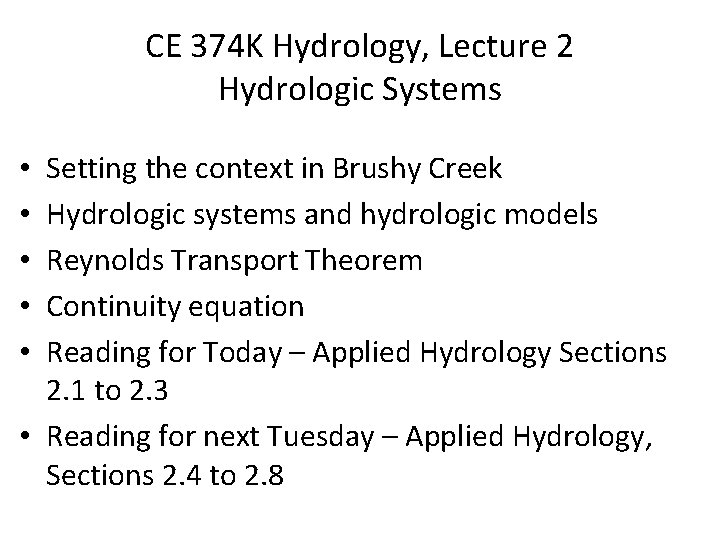 CE 374K Hydrology, Lecture 2
Hydrologic Systems

• Setting the context in Brushy Creek
• Hydrologic systems and hydrologic models
• Reynolds Transport Theorem
• Continuity equation
• Reading for Today – Applied Hydrology Sections 2.1 to 2.3
• Reading for next Tuesday – Applied Hydrology, Sections 2.4 to 2.8